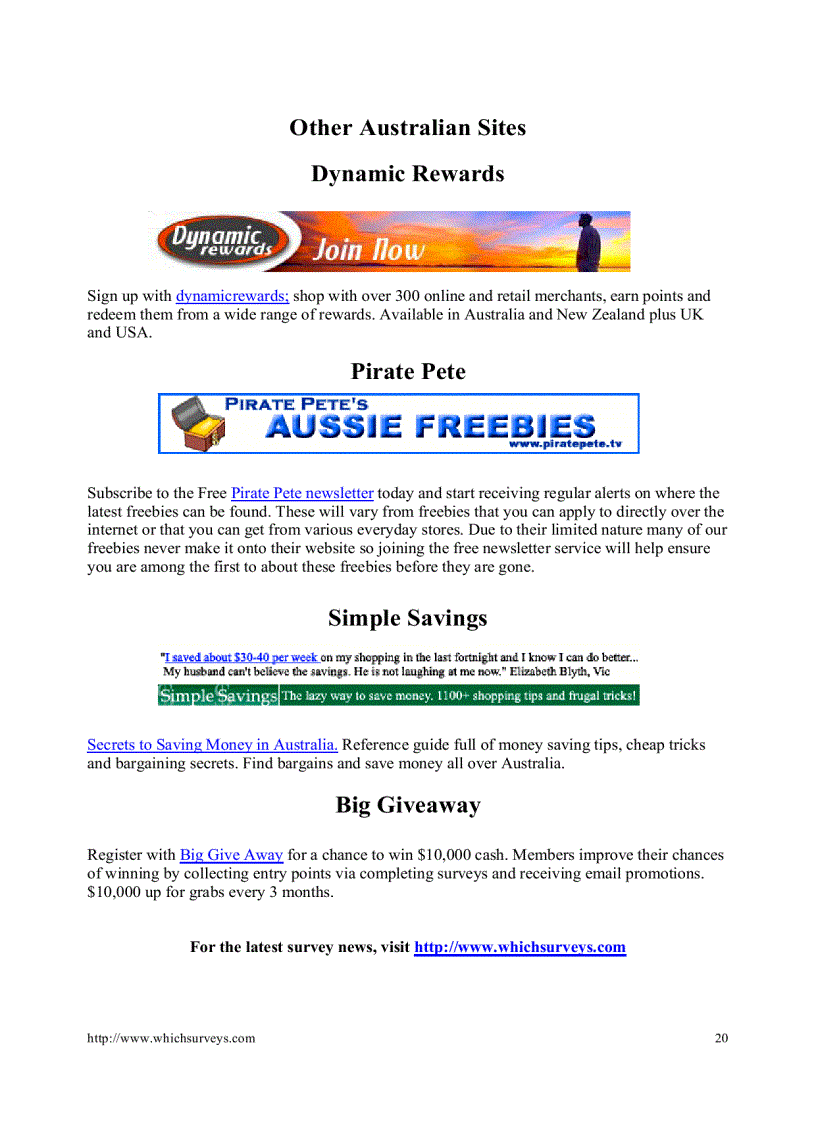 Other Australian Sites

Dynamic Rewards

Dynamic rewards Join Now

Sign up with dynamicrewards; shop with over 300 online and retail merchants, earn points and redeem them from a wide range of rewards. Available in Australia and New Zealand plus UK and USA.

Pirate Pete

PIRATE PETE'S AUSSIE FREEBIES www.piratepete.tv

Subscribe to the Free Pirate Pete newsletter today and start receiving regular alerts on where the latest freebies can be found. These will vary from freebies that you can apply to directly over the internet or that you can get from various everyday stores. Due to their limited nature many of our freebies never make it onto their website so joining the free newsletter service will help ensure you are among the first to about these freebies before they are gone.

Simple Savings

"I saved about $30-40 per week on my shopping in the last fortnight and I know I can do better... My husband can't believe the savings. He is not laughing at me now." Elizabeth Blyth, Vic

Simple Savings The lazy way to save money. 1100+ shopping tips and frugal tricks!

Secrets to Saving Money in Australia. Reference guide full of money saving tips, cheap tricks and bargaining secrets. Find bargains and save money all over Australia.

Big Giveaway

Register with Big Give Away for a chance to win $10,000 cash. Members improve their chances of winning by collecting entry points via completing surveys and receiving email promotions. $10,000 up for grabs every 3 months.

For the latest survey news, visit http://www.whichsurveys.com

http://www.whichsurveys.com 20